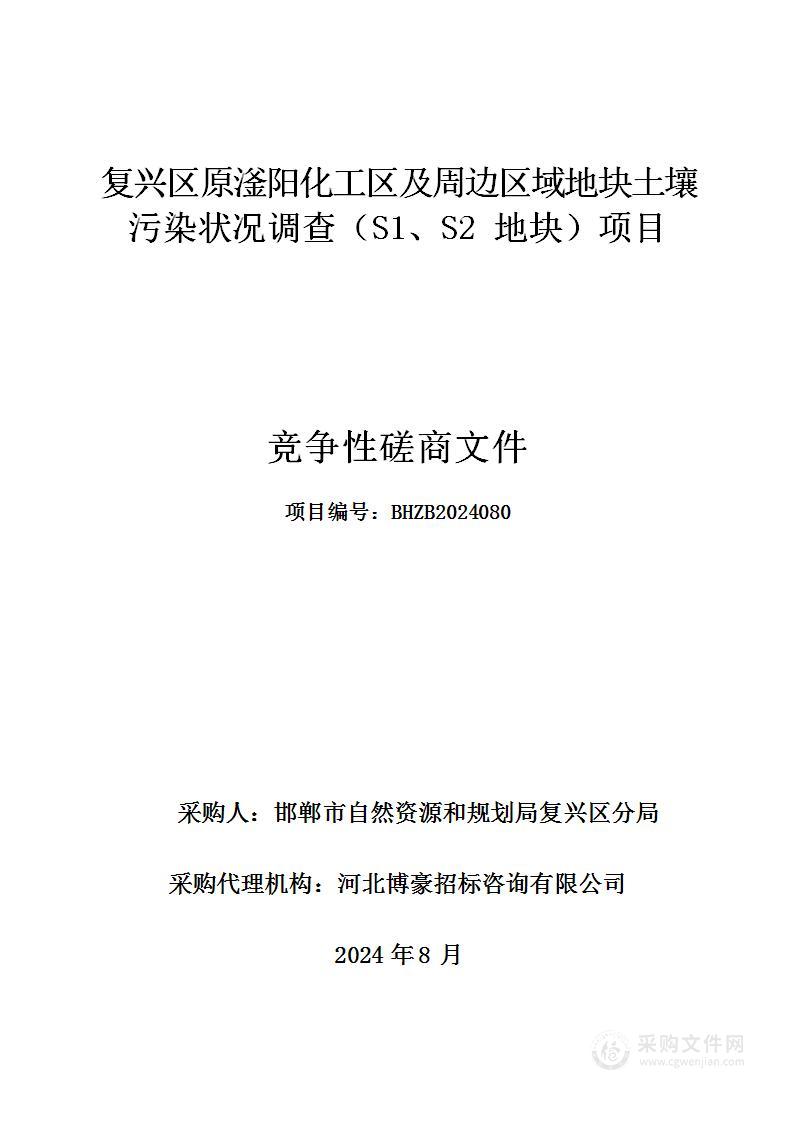 复兴区原滏阳化工区及周边区域地块土壤污染状况调查（S1、S2 地块）项目

竞争性磋商文件

项目编号：BHZB2024080

采购人：邯郸市自然资源和规划局复兴区分局

采购代理机构：河北博豪招标咨询有限公司

2024 年 8 月

采购文件网
www.cgwenjian.com